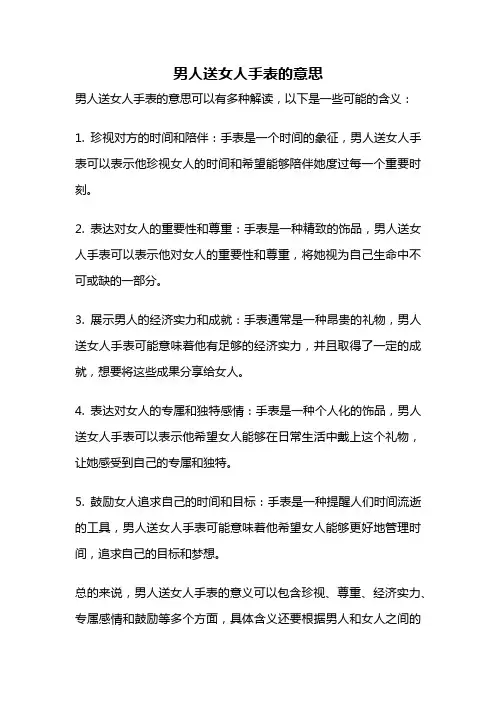 男人送女人手表的意思

男人送女人手表的意思可以有多种解读，以下是一些可能的含义：

1. 珍视对方的时间和陪伴：手表是一个时间的象征，男人送女人手表可以表示他珍视女人的时间和希望能够陪伴她度过每一个重要时刻。

2. 表达对女人的重要性和尊重：手表是一种精致的饰品，男人送女人手表可以表示他对女人的重要性和尊重，将她视为自己生命中不可或缺的一部分。

3. 展示男人的经济实力和成就：手表通常是一种昂贵的礼物，男人送女人手表可能意味着他有足够的经济实力，并且取得了一定的成就，想要将这些成果分享给女人。

4. 表达对女人的专属和独特感情：手表是一种个人化的饰品，男人送女人手表可以表示他希望女人能够在日常生活中戴上这个礼物，让她感受到自己的专属和独特。

5. 鼓励女人追求自己的时间和目标：手表是一种提醒人们时间流逝的工具，男人送女人手表可能意味着他希望女人能够更好地管理时间，追求自己的目标和梦想。

总的来说，男人送女人手表的意义可以包含珍视、尊重、经济实力、专属感情和鼓励等多个方面，具体含义还要根据男人和女人之间的